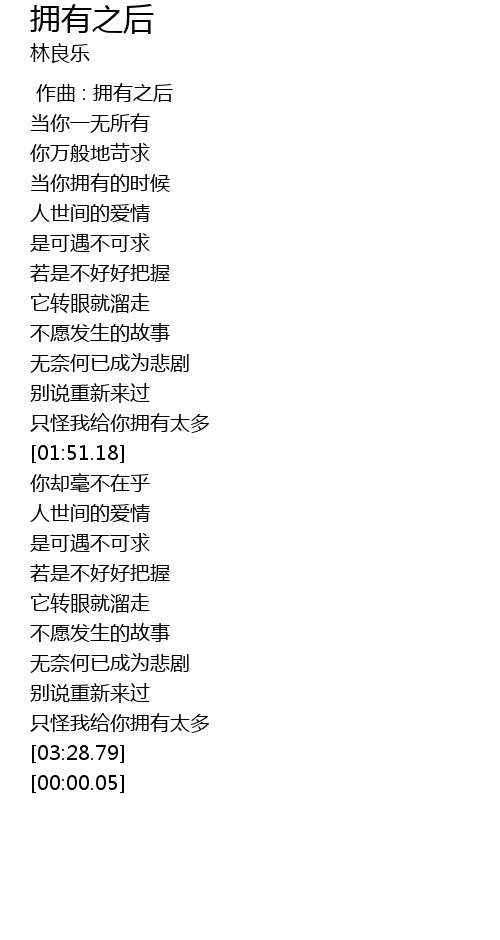 拥有之后
林良乐

作曲 : 拥有之后
当你一无所有
你万般地苛求
当你拥有的时候
人世间的爱情
是可遇不可求
若是不好好把握
它转眼就溜走
不愿发生的故事
无奈何已成为悲剧
别说重新来过
只怪我给你拥有太多
[01:51.18]
你却毫不在乎
人世间的爱情
是可遇不可求
若是不好好把握
它转眼就溜走
不愿发生的故事
无奈何已成为悲剧
别说重新来过
只怪我给你拥有太多
[03:28.79]
[00:00.05]